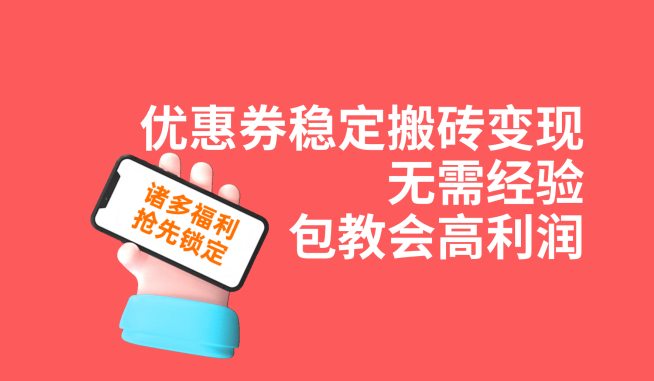 优惠券稳定搬砖变现
无需经验
包教会高利润

诸多福利
抢先锁定